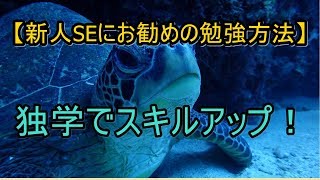 【新人SEにお勧めの勉強方法】

独学でスキルアップ！